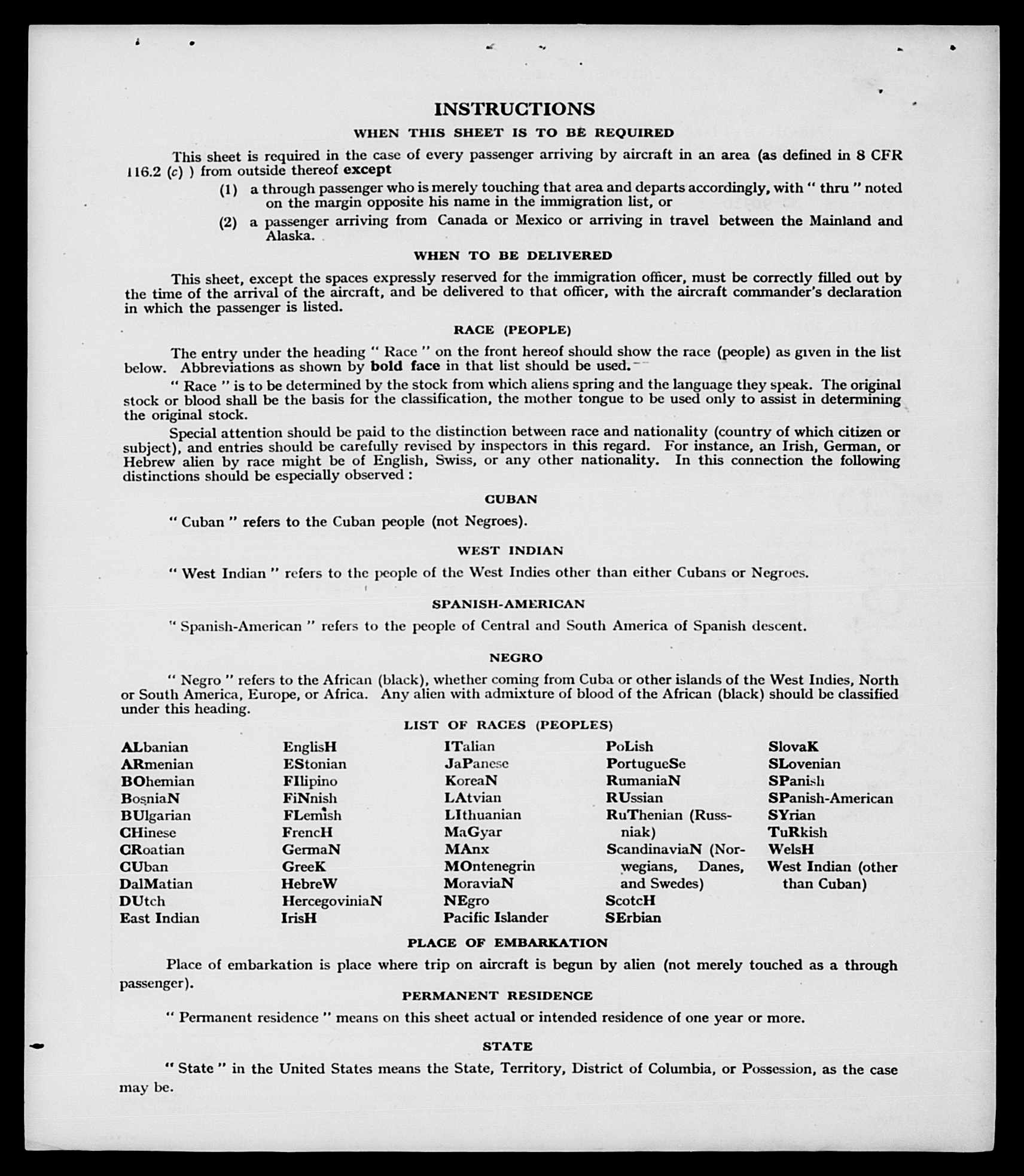 INSTRUCTIONS

WHEN THIS SHEET IS TO BE REQUIRED

This sheet is required in the case of every passenger arriving by aircraft in an area (as defined in 8 CFR 116.2 (c) ) from outside thereof except

(1) a through passenger who is merely touching that area and departs accordingly, with " thru " noted on the margin opposite his name in the immigration list, or

(2) a passenger arriving from Canada or Mexico or arriving in travel between the Mainland and Alaska.

WHEN TO BE DELIVERED

This sheet, except the spaces expressly reserved for the immigration officer, must be correctly filled out by the time of the arrival of the aircraft, and be delivered to that officer, with the aircraft commander's declaration in which the passenger is listed.

RACE (PEOPLE)

The entry under the heading " Race " on the front hereof should show the race (people) as given in the list below. Abbreviations as shown by bold face in that list should be used.

" Race " is to be determined by the stock from which aliens spring and the language they speak. The original stock or blood shall be the basis for the classification, the mother tongue to be used only to assist in determining the original stock.

Special attention should be paid to the distinction between race and nationality (country of which citizen or subject), and entries should be carefully revised by inspectors in this regard. For instance, an Irish, German, or Hebrew alien by race might be of English, Swiss, or any other nationality. In this connection the following distinctions should be especially observed :

CUBAN

" Cuban " refers to the Cuban people (not Negroes).

WEST INDIAN

" West Indian " refers to the people of the West Indies other than either Cubans or Negroes.

SPANISH-AMERICAN

" Spanish-American " refers to the people of Central and South America of Spanish descent.

NEGRO

" Negro " refers to the African (black), whether coming from Cuba or other islands of the West Indies, North or South America, Europe, or Africa. Any alien with admixture of blood of the African (black) should be classified under this heading.

LIST OF RACES (PEOPLES)

ALbanian
ARmenian
BOhemian
BosniaN
BUlgarian
CHinese
CRoatian
CUban
DalMatian
DUtch
East Indian

EnglisH
EStonian
FIlipino
FiNnish
FLemish
FrencH
GermaN
GreeK
HebreW
HercegoviniaN
IrisH

ITalian
JaPanese
KoreaN
LAtvian
LIthuanian
MaGyar
MAnx
MOntenegrin
MoraviaN
NEgro
Pacific Islander

PoLish
PortugueSe
RumaniaN
RUssian
RuThenian (Russniak)
ScandinaviaN (Norwegians, Danes, and Swedes)
ScotcH
SErbian

SlovaK
SLovenian
SPanish
SPanish-American
SYrian
TuRkish
WelsH
West Indian (other than Cuban)

PLACE OF EMBARKATION

Place of embarkation is place where trip on aircraft is begun by alien (not merely touched as a through passenger).

PERMANENT RESIDENCE

" Permanent residence " means on this sheet actual or intended residence of one year or more.

STATE

" State " in the United States means the State, Territory, District of Columbia, or Possession, as the case may be.